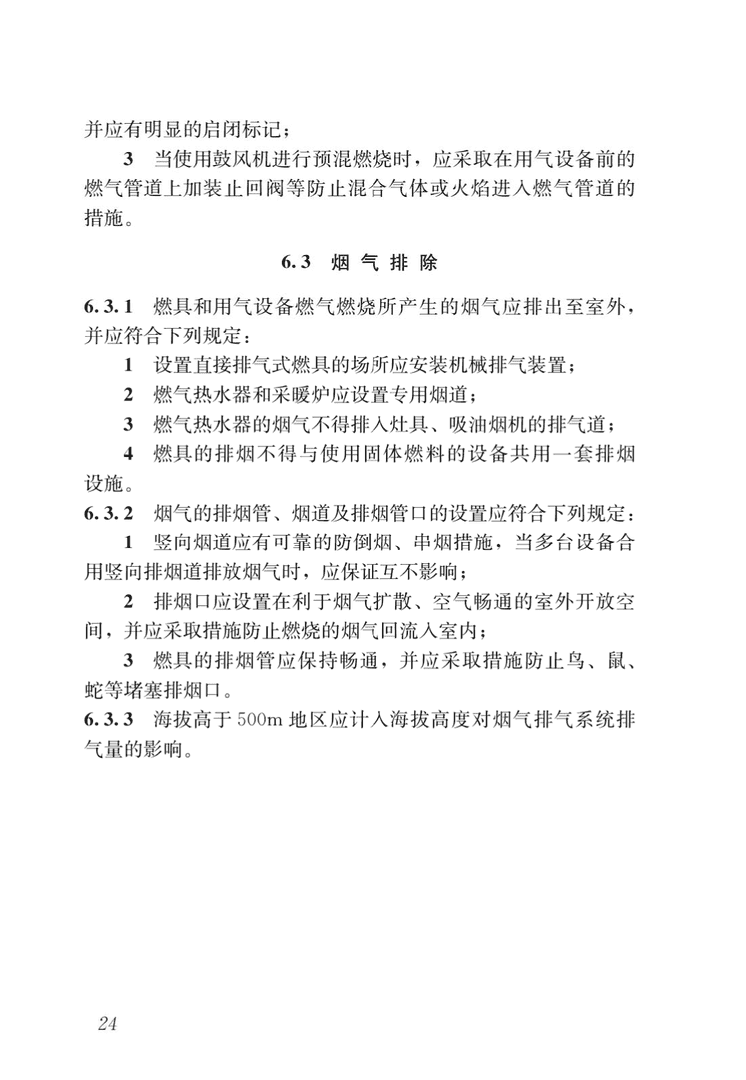 并应有明显的启闭标记；

3 当使用鼓风机进行预混燃烧时，应采取在用气设备前的燃气管道上加装止回阀等防止混合气体或火焰进入燃气管道的措施。

6.3 烟气排除

6.3.1 燃具和用气设备燃气燃烧所产生的烟气应排出至室外，并应符合下列规定：

1 设置直接排气式燃具的场所应安装机械排气装置；

2 燃气热水器和采暖炉应设置专用烟道；

3 燃气热水器的烟气不得排入灶具、吸油烟机的排气道；

4 燃具的排烟不得与使用固体燃料的设备共用一套排烟设施。

6.3.2 烟气的排烟管、烟道及排烟管口的设置应符合下列规定：

1 竖向烟道应有可靠的防倒烟、串烟措施，当多台设备合用竖向排烟道排放烟气时，应保证互不影响；

2 排烟口应设置在利于烟气扩散、空气畅通的室外开放空间，并应采取措施防止燃烧的烟气回流入室内；

3 燃具的排烟管应保持畅通，并应采取措施防止鸟、鼠、蛇等堵塞排烟口。

6.3.3 海拔高于500m地区应计入海拔高度对烟气排气系统排气量的影响。

24